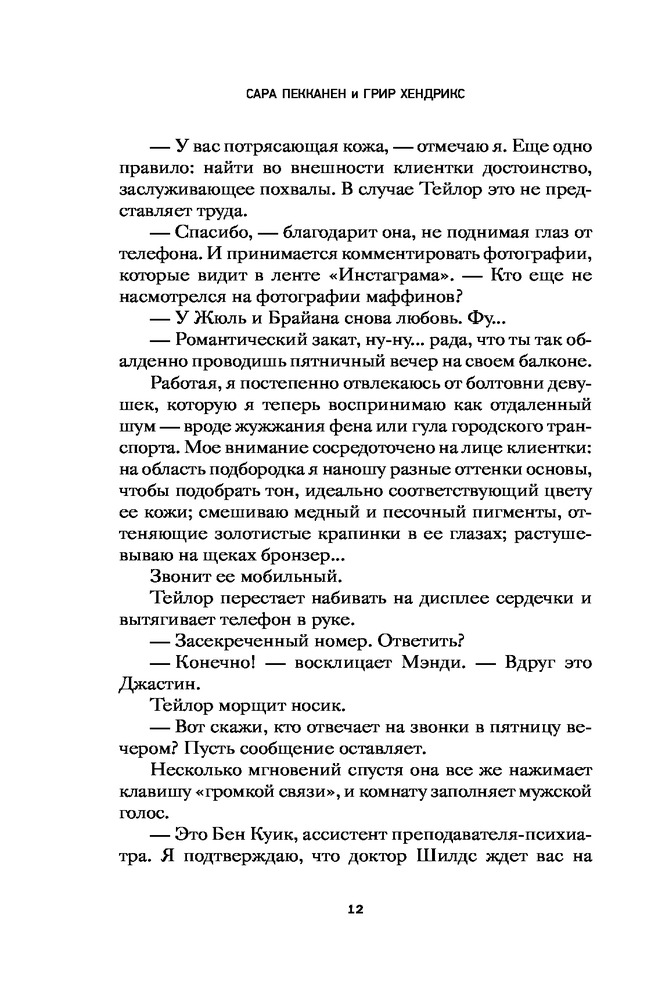 САРА ПЕККАНЕН и ГРИР ХЕНДРИКС

— У вас потрясающая кожа, — отмечаю я. Еще одно правило: найти во внешности клиентки достоинство, заслуживающее похвалы. В случае Тейлор это не представляет труда.

— Спасибо, — благодарит она, не поднимая глаз от телефона. И принимается комментировать фотографии, которые видит в ленте «Инстаграма». — Кто еще не насмотрелся на фотографии маффинов?

— У Жюль и Брайана снова любовь. Фу...

— Романтический закат, ну-ну... рада, что ты так обалденно проводишь пятничный вечер на своем балконе.

Работая, я постепенно отвлекаюсь от болтовни девушек, которую я теперь воспринимаю как отдаленный шум — вроде жужжания фена или гула городского транспорта. Мое внимание сосредоточено на лице клиентки: на область подбородка я наношу разные оттенки основы, чтобы подобрать тон, идеально соответствующий цвету ее кожи; смешиваю медный и песочный пигменты, оттеняющие золотистые крапинки в ее глазах; растушевываю на щеках бронзер...

Звонит ее мобильный.

Тейлор перестает набивать на дисплее сердечки и вытягивает телефон в руке.

— Засекреченный номер. Ответить?

— Конечно! — восклицает Мэнди. — Вдруг это Джастин.

Тейлор морщит носик.

— Вот скажи, кто отвечает на звонки в пятницу вечером? Пусть сообщение оставляет.

Несколько мгновений спустя она все же нажимает клавишу «громкой связи», и комнату заполняет мужской голос.

— Это Бен Куик, ассистент преподавателя-психиатра. Я подтверждаю, что доктор Шилдс ждет вас на

12